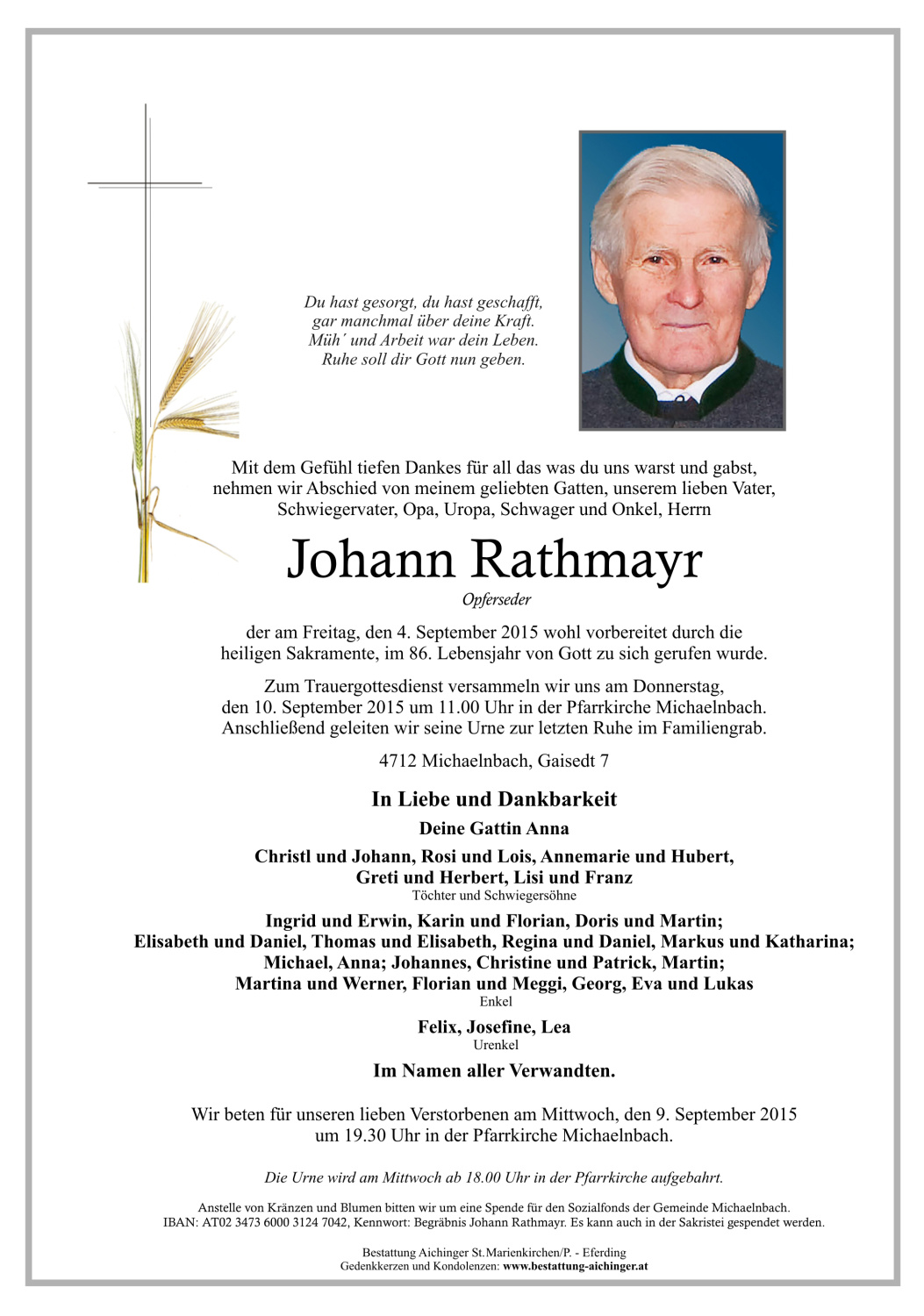 Du hast gesorgt, du hast geschafft,
gar manchmal über deine Kraft.
Müh´ und Arbeit war dein Leben.
Ruhe soll dir Gott nun geben.

Mit dem Gefühl tiefen Dankes für all das was du uns warst und gabst, nehmen wir Abschied von meinem geliebten Gatten, unserem lieben Vater, Schwiegervater, Opa, Uropa, Schwager und Onkel, Herrn

Johann Rathmayr

Opferseder

der am Freitag, den 4. September 2015 wohl vorbereitet durch die heiligen Sakramente, im 86. Lebensjahr von Gott zu sich gerufen wurde.

Zum Trauergottesdienst versammeln wir uns am Donnerstag, den 10. September 2015 um 11.00 Uhr in der Pfarrkirche Michaelnbach. Anschließend geleiten wir seine Urne zur letzten Ruhe im Familiengrab.

4712 Michaelnbach, Gaisedt 7

In Liebe und Dankbarkeit

Deine Gattin Anna

Christl und Johann, Rosi und Lois, Annemarie und Hubert, Greti und Herbert, Lisi und Franz
Töchter und Schwiegersöhne

Ingrid und Erwin, Karin und Florian, Doris und Martin; Elisabeth und Daniel, Thomas und Elisabeth, Regina und Daniel, Markus und Katharina; Michael, Anna; Johannes, Christine und Patrick, Martin; Martina und Werner, Florian und Meggi, Georg, Eva und Lukas
Enkel

Felix, Josefine, Lea
Urenkel

Im Namen aller Verwandten.

Wir beten für unseren lieben Verstorbenen am Mittwoch, den 9. September 2015 um 19.30 Uhr in der Pfarrkirche Michaelnbach.

Die Urne wird am Mittwoch ab 18.00 Uhr in der Pfarrkirche aufgebahrt.

Anstelle von Kränzen und Blumen bitten wir um eine Spende für den Sozialfonds der Gemeinde Michaelnbach. IBAN: AT02 3473 6000 3124 7042, Kennwort: Begräbnis Johann Rathmayr. Es kann auch in der Sakristei gespendet werden.

Bestattung Aichinger St.Marienkirchen/P. - Eferding
Gedenkkerzen und Kondolenzen: www.bestattung-aichinger.at